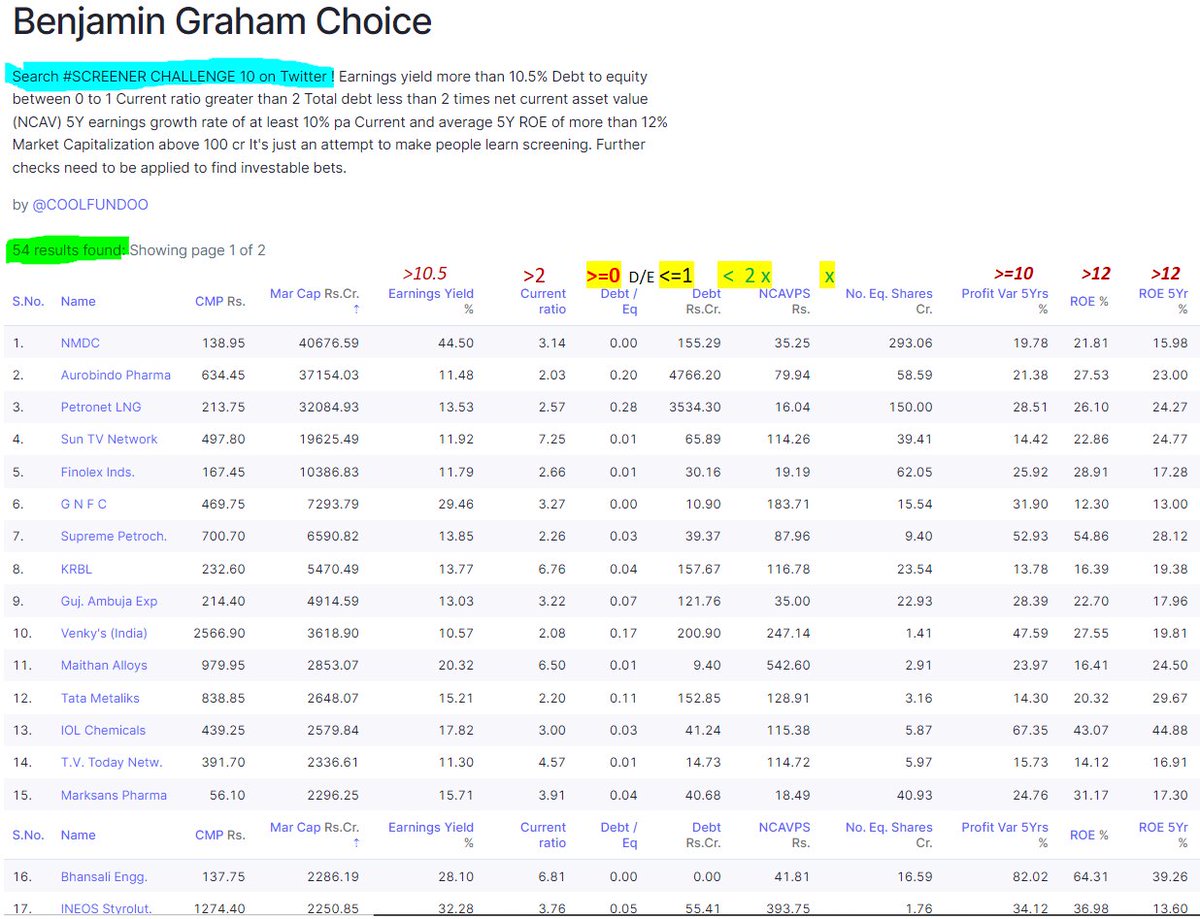 Benjamin Graham Choice

Search #SCREENER CHALLENGE 10 on Twitter ! Earnings yield more than 10.5% Debt to equity between 0 to 1 Current ratio greater than 2 Total debt less than 2 times net current asset value (NCAV) 5Y earnings growth rate of at least 10% pa Current and average 5Y ROE of more than 12% Market Capitalization above 100 cr It's just an attempt to make people learn screening. Further checks need to be applied to find investable bets.

by @COOLFUNDOO

54 results found: Showing page 1 of 2

>10.5 >2 >=0 D/E <=1 < 2 x x >=10 >12 >12

| S.No. | Name | CMP Rs. | Mar Cap Rs.Cr. ↑ | Earnings Yield % | Current ratio | Debt / Eq | Debt Rs.Cr. | NCAVPS Rs. | No. Eq. Shares Cr. | Profit Var 5Yrs % | ROE % | ROE 5Yr % |
|---|---|---|---|---|---|---|---|---|---|---|---|---|
| 1. | NMDC | 138.95 | 40676.59 | 44.50 | 3.14 | 0.00 | 155.29 | 35.25 | 293.06 | 19.78 | 21.81 | 15.98 |
| 2. | Aurobindo Pharma | 634.45 | 37154.03 | 11.48 | 2.03 | 0.20 | 4766.20 | 79.94 | 58.59 | 21.38 | 27.53 | 23.00 |
| 3. | Petronet LNG | 213.75 | 32084.93 | 13.53 | 2.57 | 0.28 | 3534.30 | 16.04 | 150.00 | 28.51 | 26.10 | 24.27 |
| 4. | Sun TV Network | 497.80 | 19625.49 | 11.92 | 7.25 | 0.01 | 65.89 | 114.26 | 39.41 | 14.42 | 22.86 | 24.77 |
| 5. | Finolex Inds. | 167.45 | 10386.83 | 11.79 | 2.66 | 0.01 | 30.16 | 19.19 | 62.05 | 25.92 | 28.91 | 17.28 |
| 6. | G N F C | 469.75 | 7293.79 | 29.46 | 3.27 | 0.00 | 10.90 | 183.71 | 15.54 | 31.90 | 12.30 | 13.00 |
| 7. | Supreme Petroch. | 700.70 | 6590.82 | 13.85 | 2.26 | 0.03 | 39.37 | 87.96 | 9.40 | 52.93 | 54.86 | 28.12 |
| 8. | KRBL | 232.60 | 5470.49 | 13.77 | 6.76 | 0.04 | 157.67 | 116.78 | 23.54 | 13.78 | 16.39 | 19.38 |
| 9. | Guj. Ambuja Exp | 214.40 | 4914.59 | 13.03 | 3.22 | 0.07 | 121.76 | 35.00 | 22.93 | 28.39 | 22.70 | 17.96 |
| 10. | Venky's (India) | 2566.90 | 3618.90 | 10.57 | 2.08 | 0.17 | 200.90 | 247.14 | 1.41 | 47.59 | 27.55 | 19.81 |
| 11. | Maithan Alloys | 979.95 | 2853.07 | 20.32 | 6.50 | 0.01 | 9.40 | 542.60 | 2.91 | 23.97 | 16.41 | 24.50 |
| 12. | Tata Metaliks | 838.85 | 2648.07 | 15.21 | 2.20 | 0.11 | 152.85 | 128.91 | 3.16 | 14.30 | 20.32 | 29.67 |
| 13. | IOL Chemicals | 439.25 | 2579.84 | 17.82 | 3.00 | 0.03 | 41.24 | 115.38 | 5.87 | 67.35 | 43.07 | 44.88 |
| 14. | T.V. Today Netw. | 391.70 | 2336.61 | 11.30 | 4.57 | 0.01 | 14.73 | 114.72 | 5.97 | 15.73 | 14.12 | 16.91 |
| 15. | Marksans Pharma | 56.10 | 2296.25 | 15.71 | 3.91 | 0.04 | 40.68 | 18.49 | 40.93 | 24.76 | 31.17 | 17.30 |
| S.No. | Name | CMP Rs. | Mar Cap Rs.Cr. ↑ | Earnings Yield % | Current ratio | Debt / Eq | Debt Rs.Cr. | NCAVPS Rs. | No. Eq. Shares Cr. | Profit Var 5Yrs % | ROE % | ROE 5Yr % |
| 16. | Bhansali Engg. | 137.75 | 2286.19 | 28.10 | 6.81 | 0.00 | 0.00 | 41.81 | 16.59 | 82.02 | 64.31 | 39.26 |
| 17. | INEOS Styrolut. | 1274.40 | 2250.85 | 32.28 | 3.76 | 0.05 | 55.41 | 393.75 | 1.76 | 34.12 | 36.98 | 13.60 |